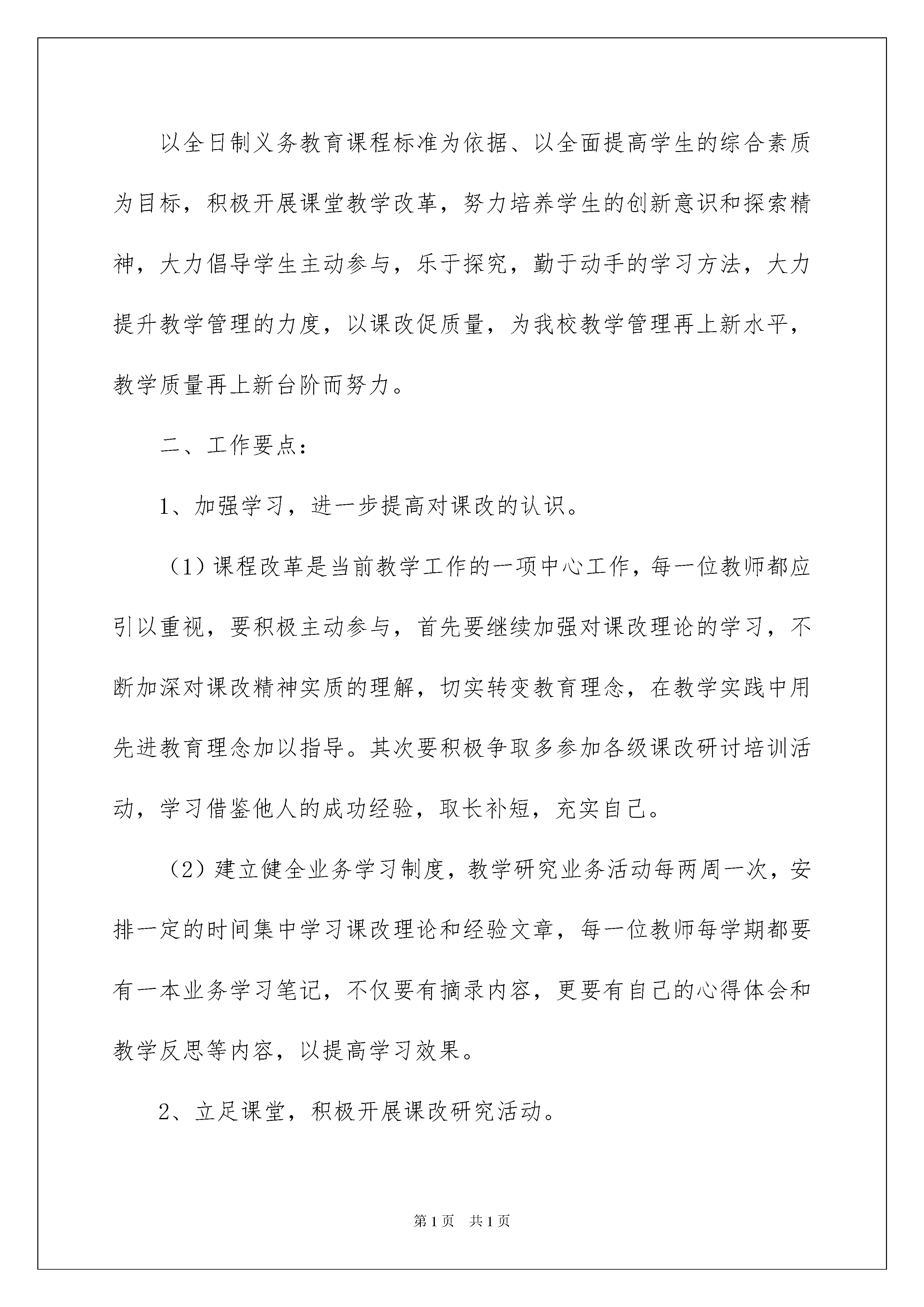 以全日制义务教育课程标准为依据、以全面提高学生的综合素质为目标，积极开展课堂教学改革，努力培养学生的创新意识和探索精神，大力倡导学生主动参与，乐于探究，勤于动手的学习方法，大力提升教学管理的力度，以课改促质量，为我校教学管理再上新水平，教学质量再上新台阶而努力。

二、工作要点：

1、加强学习，进一步提高对课改的认识。

（1）课程改革是当前教学工作的一项中心工作，每一位教师都应引以重视，要积极主动参与，首先要继续加强对课改理论的学习，不断加深对课改精神实质的理解，切实转变教育理念，在教学实践中用先进教育理念加以指导。其次要积极争取多参加各级课改研讨培训活动，学习借鉴他人的成功经验，取长补短，充实自己。

（2）建立健全业务学习制度，教学研究业务活动每两周一次，安排一定的时间集中学习课改理论和经验文章，每一位教师每学期都要有一本业务学习笔记，不仅要有摘录内容，更要有自己的心得体会和教学反思等内容，以提高学习效果。

2、立足课堂，积极开展课改研究活动。

第1页 共1页